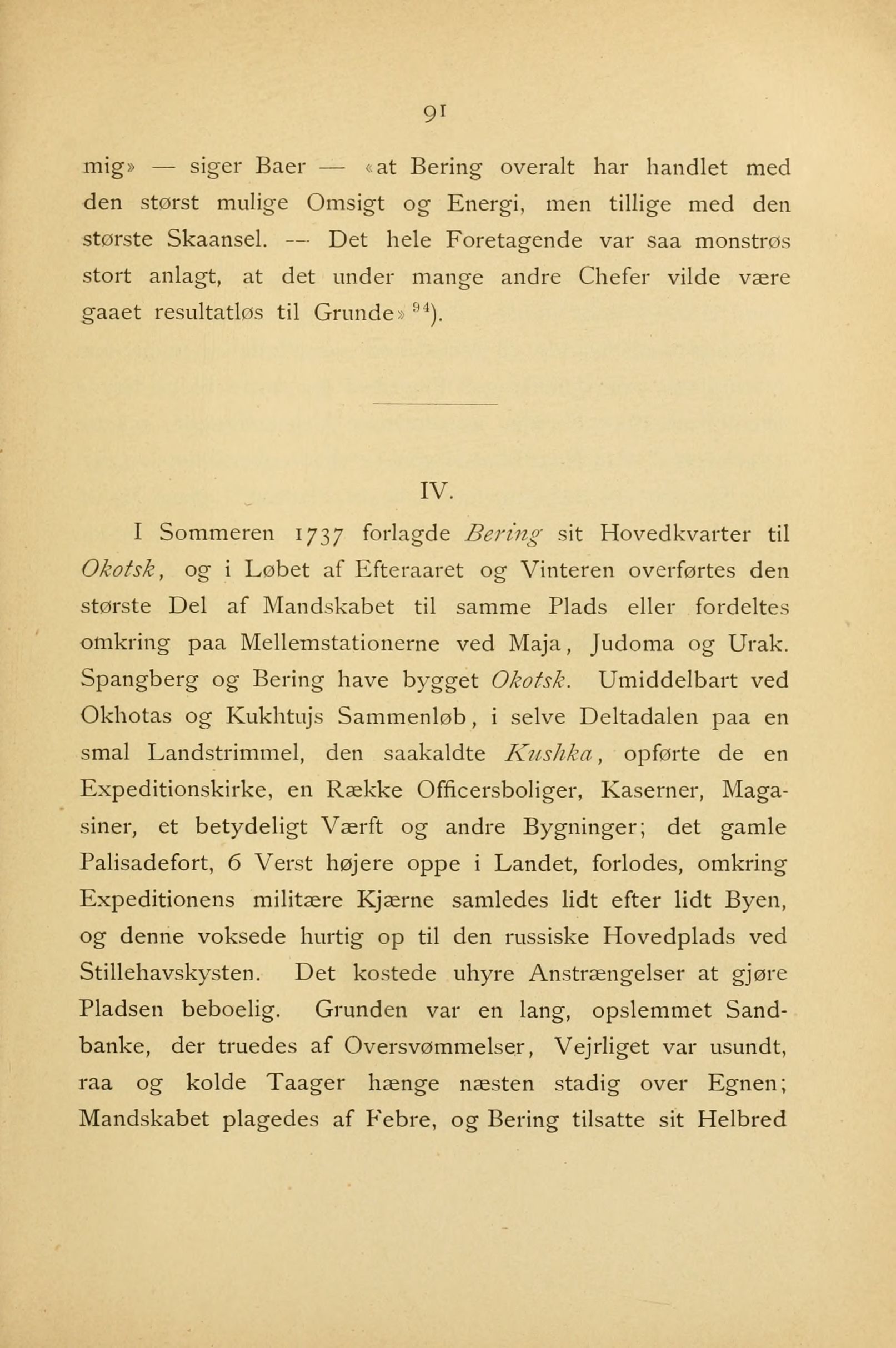 91

mig» — siger Baer — «at Bering overalt har handlet med den størst mulige Omsigt og Energi, men tillige med den største Skaansel. — Det hele Foretagende var saa monstrøs stort anlagt, at det under mange andre Chefer vilde være gaaet resultatløs til Grunde» $^{94}$).

IV.

I Sommeren 1737 forlagde Bering sit Hovedkvarter til Okotsk, og i Løbet af Efteraaret og Vinteren overførtes den største Del af Mandskabet til samme Plads eller fordeltes omkring paa Mellemstationerne ved Maja, Judoma og Urak. Spangberg og Bering have bygget Okotsk. Umiddelbart ved Okhotas og Kukhtujs Sammenløb, i selve Deltadalen paa en smal Landstrimmel, den saakaldte Kushka, opførte de en Expeditionskirke, en Række Officersboliger, Kaserner, Magasiner, et betydeligt Værft og andre Bygninger; det gamle Palisadefort, 6 Verst højere oppe i Landet, forlodes, omkring Expeditionens militære Kjærne samledes lidt efter lidt Byen, og denne voksede hurtig op til den russiske Hovedplads ved Stillehavskysten. Det kostede uhyre Anstrængelser at gjøre Pladsen beboelig. Grunden var en lang, opslemmet Sandbanke, der truedes af Oversvømmelser, Vejrliget var usundt, raa og kolde Taager hænge næsten stadig over Egnen; Mandskabet plagedes af Febre, og Bering tilsatte sit Helbred